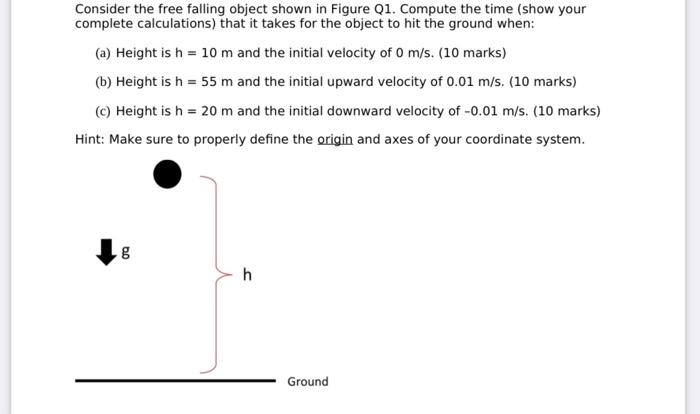 Consider the free falling object shown in Figure Q1. Compute the time (show your complete calculations) that it takes for the object to hit the ground when:

(a) Height is h = 10 m and the initial velocity of 0 m/s. (10 marks)

(b) Height is h = 55 m and the initial upward velocity of 0.01 m/s. (10 marks)

(c) Height is h = 20 m and the initial downward velocity of -0.01 m/s. (10 marks)

Hint: Make sure to properly define the origin and axes of your coordinate system.

g

h

Ground